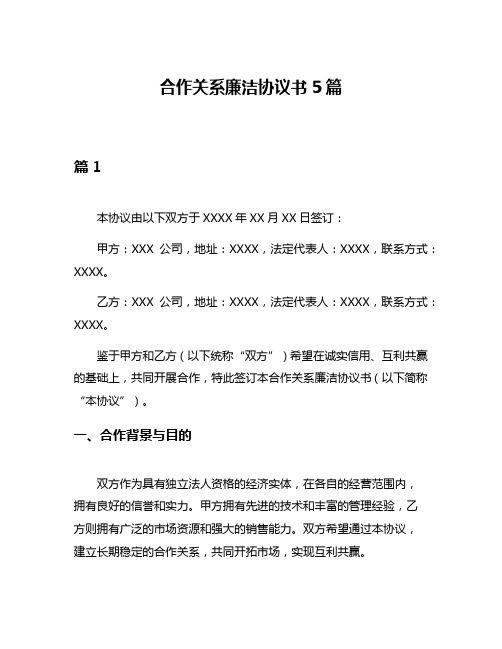 合作关系廉洁协议书 5 篇

篇 1

本协议由以下双方于 XXXX 年 XX 月 XX 日签订：

甲方：XXX 公司，地址：XXXX，法定代表人：XXXX，联系方式：XXXX。

乙方：XXX 公司，地址：XXXX，法定代表人：XXXX，联系方式：XXXX。

鉴于甲方和乙方（以下统称“双方”）希望在诚实信用、互利共赢的基础上，共同开展合作，特此签订本合作关系廉洁协议书（以下简称“本协议”）。

一、合作背景与目的

双方作为具有独立法人资格的经济实体，在各自的经营范围内，拥有良好的信誉和实力。甲方拥有先进的技术和丰富的管理经验，乙方则拥有广泛的市场资源和强大的销售能力。双方希望通过本协议，建立长期稳定的合作关系，共同开拓市场，实现互利共赢。